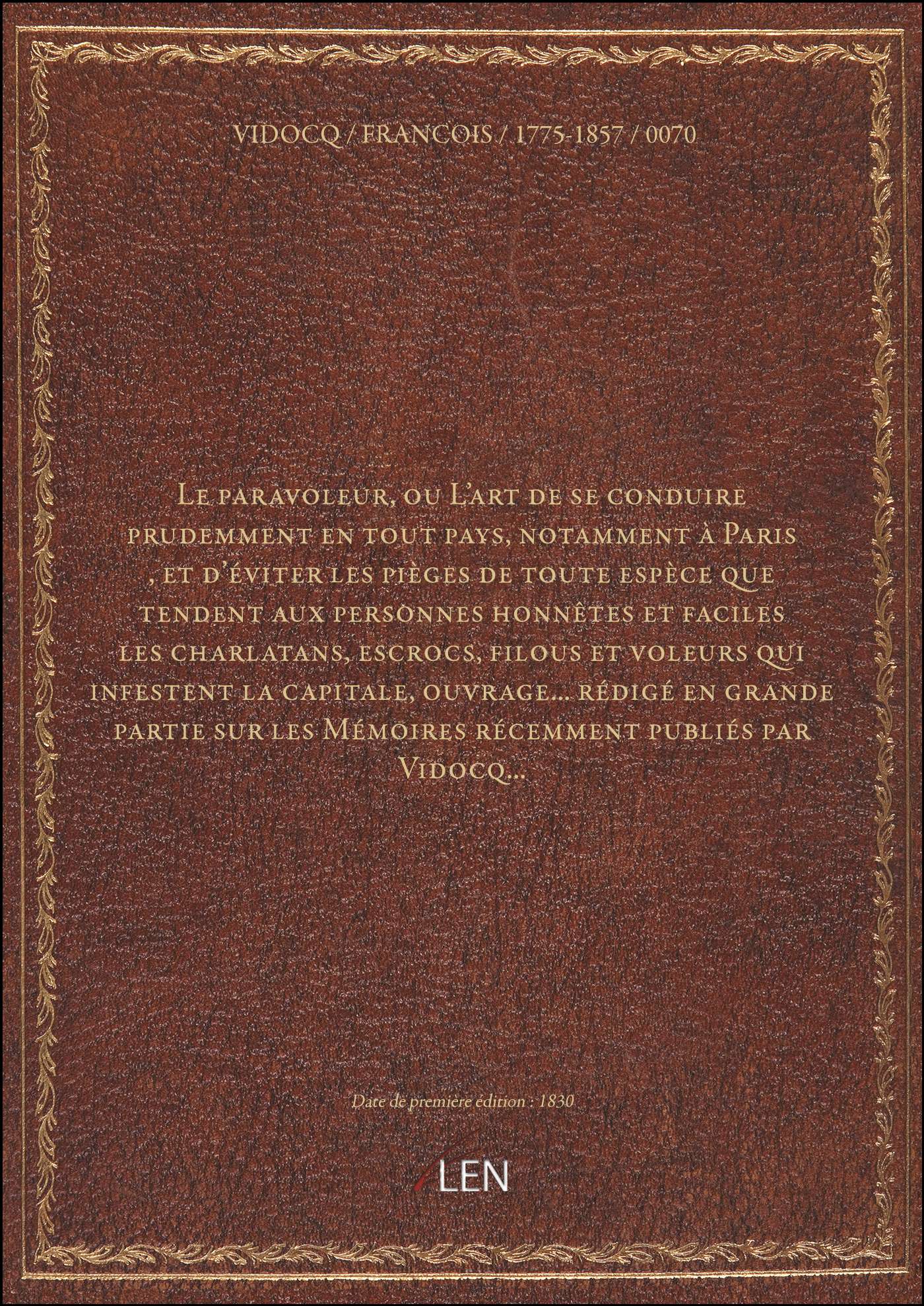 VIDOCQ / FRANCOIS / 1775-1857 / 0070

Le paravoleur, ou L'art de se conduire prudemment en tout pays, notamment à Paris , et d'éviter les pièges de toute espèce que tendent aux personnes honnêtes et faciles les charlatans, escrocs, filous et voleurs qui infestent la capitale, ouvrage... rédigé en grande partie sur les Mémoires récemment publiés par Vidocq...

Date de première édition : 1830

LEN